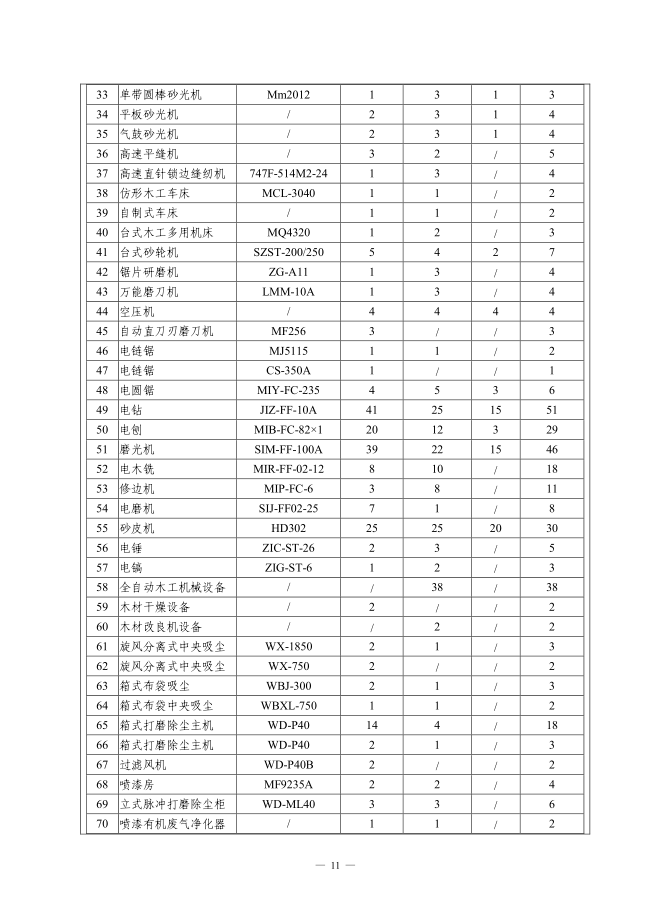 | 33 | 单带圆棒砂光机 | Mm2012 | 1 | 3 | 1 | 3 |
|---|---|---|---|---|---|---|
| 34 | 平板砂光机 | / | 2 | 3 | 1 | 4 |
| 35 | 气鼓砂光机 | / | 2 | 3 | 1 | 4 |
| 36 | 高速平缝机 | / | 3 | 2 | / | 5 |
| 37 | 高速直针锁边缝纫机 | 747F-514M2-24 | 1 | 3 | / | 4 |
| 38 | 仿形木工车床 | MCL-3040 | 1 | 1 | / | 2 |
| 39 | 自制式车床 | / | 1 | 1 | / | 2 |
| 40 | 台式木工多用机床 | MQ4320 | 1 | 2 | / | 3 |
| 41 | 台式砂轮机 | SZST-200/250 | 5 | 4 | 2 | 7 |
| 42 | 锯片研磨机 | ZG-A11 | 1 | 3 | / | 4 |
| 43 | 万能磨刀机 | LMM-10A | 1 | 3 | / | 4 |
| 44 | 空压机 | / | 4 | 4 | 4 | 4 |
| 45 | 自动直刀刃磨刀机 | MF256 | 3 | / | / | 3 |
| 46 | 电链锯 | MJ5115 | 1 | 1 | / | 2 |
| 47 | 电链锯 | CS-350A | 1 | / | / | 1 |
| 48 | 电圆锯 | MIY-FC-235 | 4 | 5 | 3 | 6 |
| 49 | 电钻 | JIZ-FF-10A | 41 | 25 | 15 | 51 |
| 50 | 电刨 | MIB-FC-82×1 | 20 | 12 | 3 | 29 |
| 51 | 磨光机 | SIM-FF-100A | 39 | 22 | 15 | 46 |
| 52 | 电木铣 | MIR-FF-02-12 | 8 | 10 | / | 18 |
| 53 | 修边机 | MIP-FC-6 | 3 | 8 | / | 11 |
| 54 | 电磨机 | SIJ-FF02-25 | 7 | 1 | / | 8 |
| 55 | 砂皮机 | HD302 | 25 | 25 | 20 | 30 |
| 56 | 电锤 | ZIC-ST-26 | 2 | 3 | / | 5 |
| 57 | 电镐 | ZIG-ST-6 | 1 | 2 | / | 3 |
| 58 | 全自动木工机械设备 | / | / | 38 | / | 38 |
| 59 | 木材干燥设备 | / | 2 | / | / | 2 |
| 60 | 木材改良机设备 | / | / | 2 | / | 2 |
| 61 | 旋风分离式中央吸尘 | WX-1850 | 2 | 1 | / | 3 |
| 62 | 旋风分离式中央吸尘 | WX-750 | 2 | / | / | 2 |
| 63 | 箱式布袋吸尘 | WBJ-300 | 2 | 1 | / | 3 |
| 64 | 箱式布袋中央吸尘 | WBXL-750 | 1 | 1 | / | 2 |
| 65 | 箱式打磨除尘主机 | WD-P40 | 14 | 4 | / | 18 |
| 66 | 箱式打磨除尘主机 | WD-P40 | 2 | 1 | / | 3 |
| 67 | 过滤风机 | WD-P40B | 2 | / | / | 2 |
| 68 | 喷漆房 | MF9235A | 2 | 2 | / | 4 |
| 69 | 立式脉冲打磨除尘柜 | WD-ML40 | 3 | 3 | / | 6 |
| 70 | 喷漆有机废气净化器 | / | 1 | 1 | / | 2 |

— 11 —